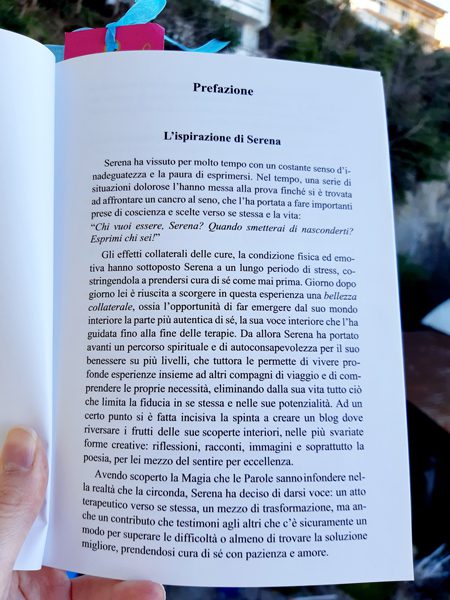 Prefazione

L'ispirazione di Serena

Serena ha vissuto per molto tempo con un costante senso d'inadeguatezza e la paura di esprimersi. Nel tempo, una serie di situazioni dolorose l'hanno messa alla prova finché si è trovata ad affrontare un cancro al seno, che l'ha portata a fare importanti prese di coscienza e scelte verso se stessa e la vita:
"Chi vuoi essere, Serena? Quando smetterai di nasconderti? Esprimi chi sei!"

Gli effetti collaterali delle cure, la condizione fisica ed emotiva hanno sottoposto Serena a un lungo periodo di stress, costringendola a prendersi cura di sé come mai prima. Giorno dopo giorno lei è riuscita a scorgere in questa esperienza una bellezza collaterale, ossia l'opportunità di far emergere dal suo mondo interiore la parte più autentica di sé, la sua voce interiore che l'ha guidata fino alla fine delle terapie. Da allora Serena ha portato avanti un percorso spirituale e di autoconsapevolezza per il suo benessere su più livelli, che tuttora le permette di vivere profonde esperienze insieme ad altri compagni di viaggio e di comprendere le proprie necessità, eliminando dalla sua vita tutto ciò che limita la fiducia in se stessa e nelle sue potenzialità. Ad un certo punto si è fatta incisiva la spinta a creare un blog dove riversare i frutti delle sue scoperte interiori, nelle più svariate forme creative: riflessioni, racconti, immagini e soprattutto la poesia, per lei mezzo del sentire per eccellenza.

Avendo scoperto la Magia che le Parole sanno infondere nella realtà che la circonda, Serena ha deciso di darsi voce: un atto terapeutico verso se stessa, un mezzo di trasformazione, ma anche un contributo che testimoni agli altri che c'è sicuramente un modo per superare le difficoltà o almeno di trovare la soluzione migliore, prendendosi cura di sé con pazienza e amore.